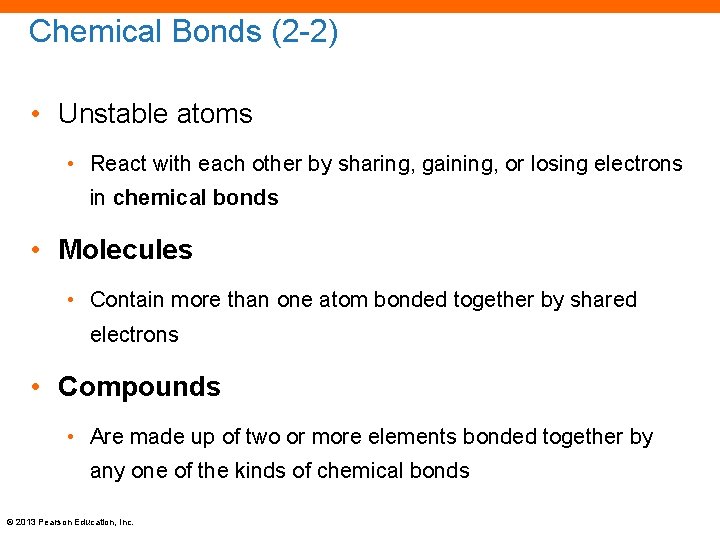 Chemical Bonds (2-2)

• Unstable atoms

• React with each other by sharing, gaining, or losing electrons in chemical bonds

• Molecules

• Contain more than one atom bonded together by shared electrons

• Compounds

• Are made up of two or more elements bonded together by any one of the kinds of chemical bonds

© 2013 Pearson Education, Inc.